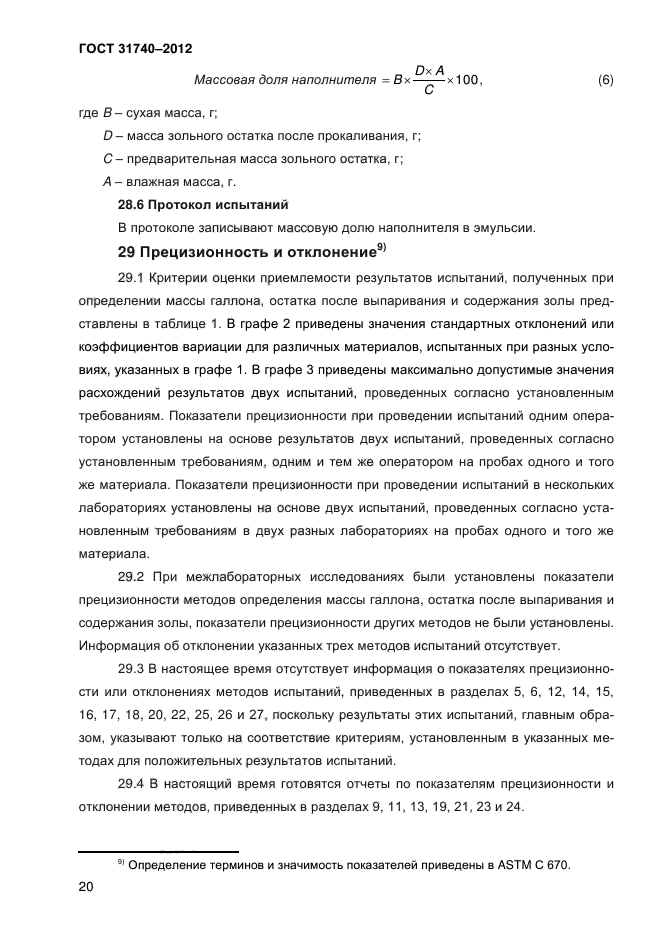 ГОСТ 31740–2012

$Массовая\ доля\ наполнителя = B \times \frac{D \times A}{C} \times 100,$ (6)

где $B$ – сухая масса, г;

$D$ – масса зольного остатка после прокаливания, г;

$C$ – предварительная масса зольного остатка, г;

$A$ – влажная масса, г.

28.6 Протокол испытаний

В протоколе записывают массовую долю наполнителя в эмульсии.

29 Прецизионность и отклонение$^{9)}$

29.1 Критерии оценки приемлемости результатов испытаний, полученных при определении массы галлона, остатка после выпаривания и содержания золы представлены в таблице 1. В графе 2 приведены значения стандартных отклонений или коэффициентов вариации для различных материалов, испытанных при разных условиях, указанных в графе 1. В графе 3 приведены максимально допустимые значения расхождений результатов двух испытаний, проведенных согласно установленным требованиям. Показатели прецизионности при проведении испытаний одним оператором установлены на основе результатов двух испытаний, проведенных согласно установленным требованиям, одним и тем же оператором на пробах одного и того же материала. Показатели прецизионности при проведении испытаний в нескольких лабораториях установлены на основе двух испытаний, проведенных согласно установленным требованиям в двух разных лабораториях на пробах одного и того же материала.

29.2 При межлабораторных исследованиях были установлены показатели прецизионности методов определения массы галлона, остатка после выпаривания и содержания золы, показатели прецизионности других методов не были установлены. Информация об отклонении указанных трех методов испытаний отсутствует.

29.3 В настоящее время отсутствует информация о показателях прецизионности или отклонениях методов испытаний, приведенных в разделах 5, 6, 12, 14, 15, 16, 17, 18, 20, 22, 25, 26 и 27, поскольку результаты этих испытаний, главным образом, указывают только на соответствие критериям, установленным в указанных методах для положительных результатов испытаний.

29.4 В настоящий время готовятся отчеты по показателям прецизионности и отклонении методов, приведенных в разделах 9, 11, 13, 19, 21, 23 и 24.

$^{9)}$ Определение терминов и значимость показателей приведены в ASTM C 670.

20